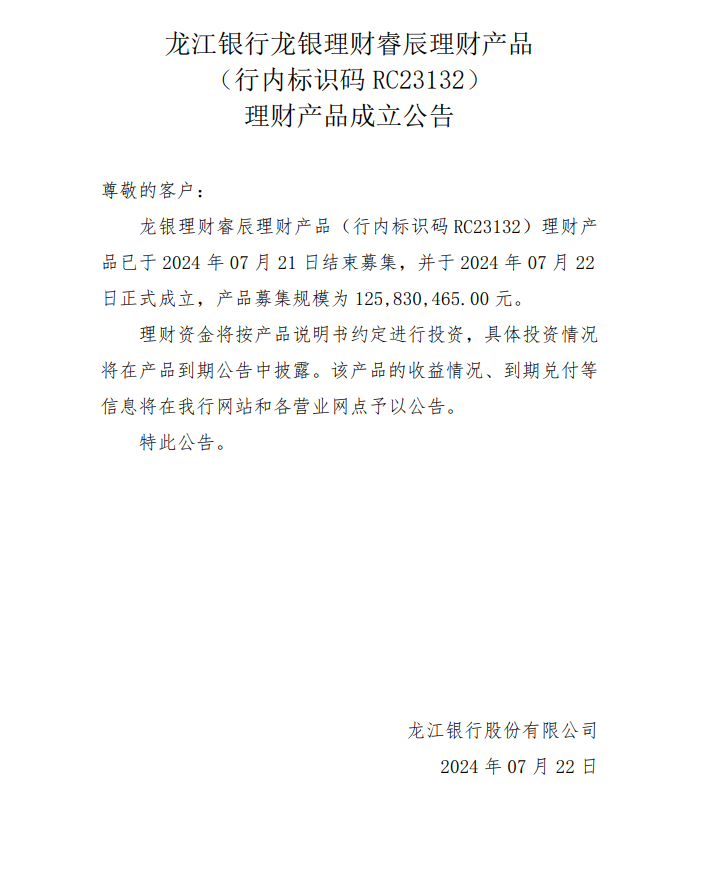 龙江银行龙银理财睿辰理财产品
（行内标识码 RC23132）
理财产品成立公告

尊敬的客户：

龙银理财睿辰理财产品（行内标识码 RC23132）理财产品已于 2024 年 07 月 21 日结束募集，并于 2024 年 07 月 22 日正式成立，产品募集规模为 125,830,465.00 元。

理财资金将按产品说明书约定进行投资，具体投资情况将在产品到期公告中披露。该产品的收益情况、到期兑付等信息将在我行网站和各营业网点予以公告。

特此公告。

龙江银行股份有限公司
2024 年 07 月 22 日